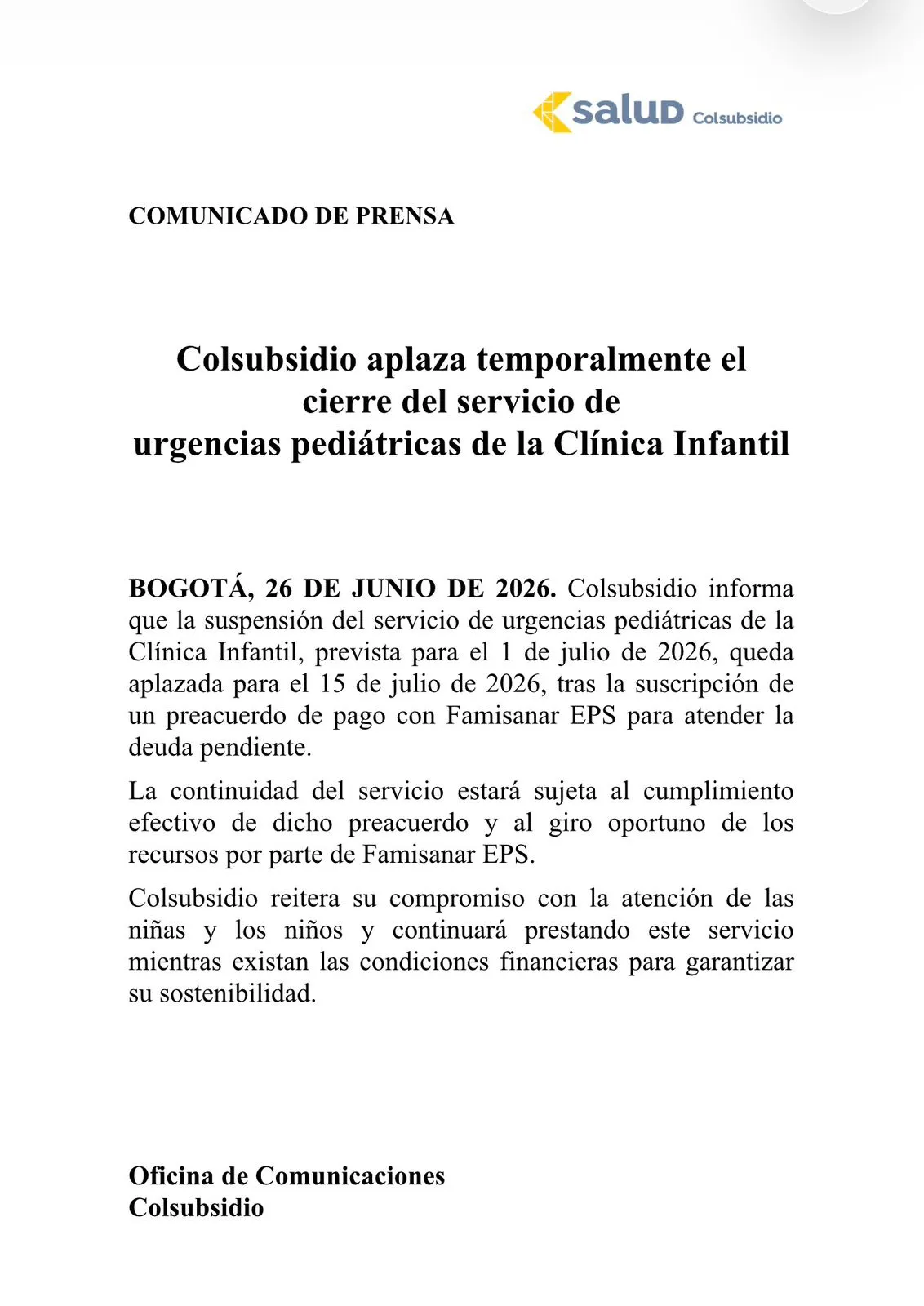 salud Colsubsidio

COMUNICADO DE PRENSA

Colsubsidio aplaza temporalmente el cierre del servicio de urgencias pediátricas de la Clínica Infantil

BOGOTÁ, 26 DE JUNIO DE 2026. Colsubsidio informa que la suspensión del servicio de urgencias pediátricas de la Clínica Infantil, prevista para el 1 de julio de 2026, queda aplazada para el 15 de julio de 2026, tras la suscripción de un preacuerdo de pago con Famisanar EPS para atender la deuda pendiente.

La continuidad del servicio estará sujeta al cumplimiento efectivo de dicho preacuerdo y al giro oportuno de los recursos por parte de Famisanar EPS.

Colsubsidio reitera su compromiso con la atención de las niñas y los niños y continuará prestando este servicio mientras existan las condiciones financieras para garantizar su sostenibilidad.

Oficina de Comunicaciones
Colsubsidio